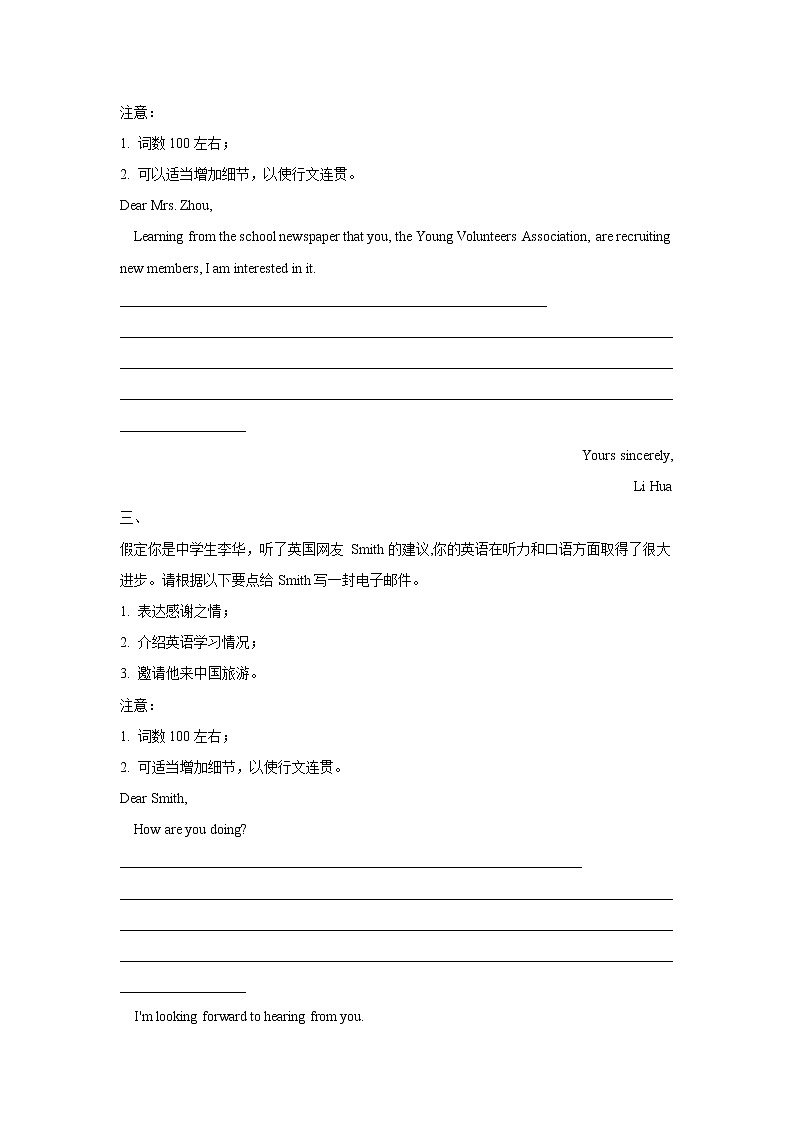 注意：
1. 词数 100 左右；
2. 可以适当增加细节，以使行文连贯。
Dear Mrs. Zhou,

Learning from the school newspaper that you, the Young Volunteers Association, are recruiting new members, I am interested in it.

Yours sincerely,
Li Hua

三、
假定你是中学生李华，听了英国网友 Smith 的建议,你的英语在听力和口语方面取得了很大进步。请根据以下要点给 Smith 写一封电子邮件。
1. 表达感谢之情；
2. 介绍英语学习情况；
3. 邀请他来中国旅游。
注意：
1. 词数 100 左右；
2. 可适当增加细节，以使行文连贯。
Dear Smith,

How are you doing?

I'm looking forward to hearing from you.